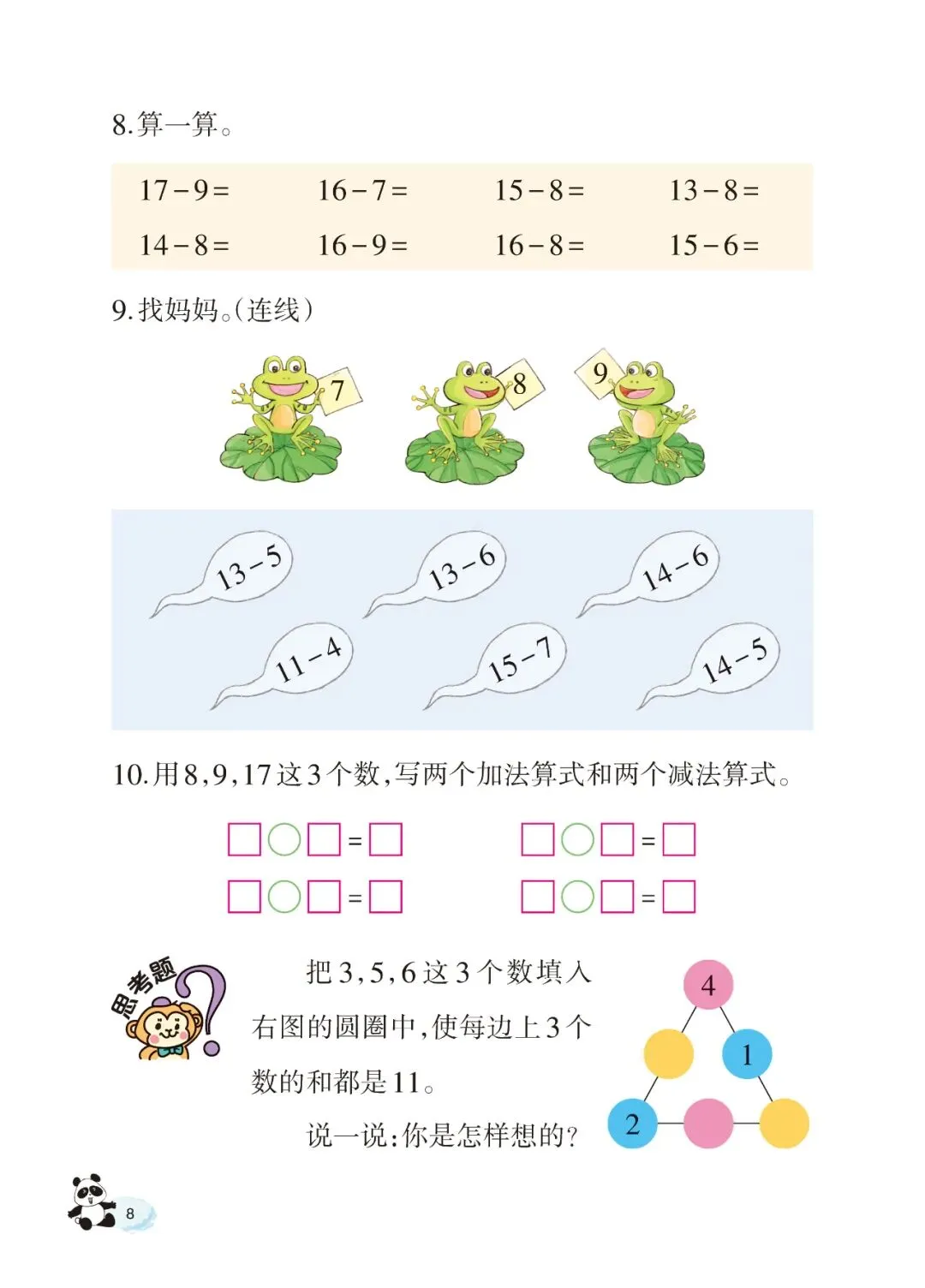 8.算一算。

| $17-9=$ | $16-7=$ | $15-8=$ | $13-8=$ |
|---|---|---|---|
| $14-8=$ | $16-9=$ | $16-8=$ | $15-6=$ |

9.找妈妈。(连线)

7 8 9

$13-5$ $13-6$ $14-6$

$11-4$ $15-7$ $14-5$

10.用8,9,17这3个数,写两个加法算式和两个减法算式。

□○□=□ □○□=□
□○□=□ □○□=□

思考题

把3,5,6这3个数填入右图的圆圈中,使每边上3个数的和都是11。

说一说:你是怎样想的?

4 1 2

8